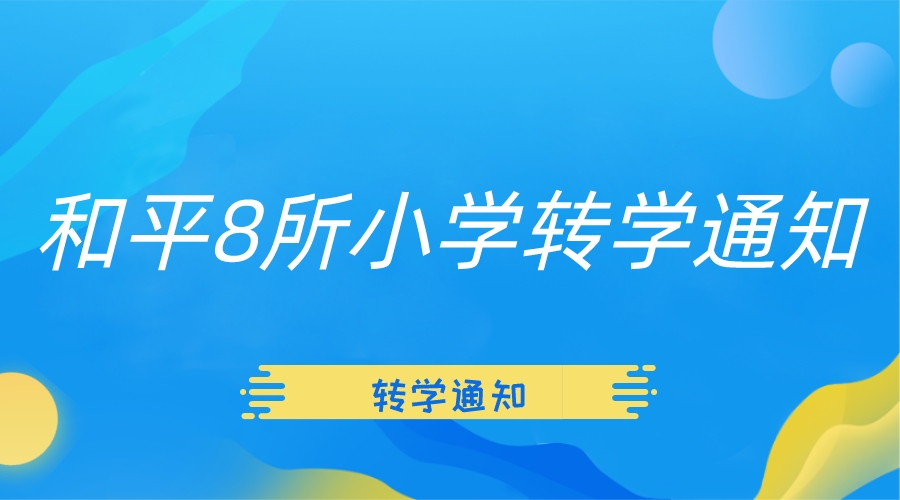 和平8所小学转学通知

转学通知